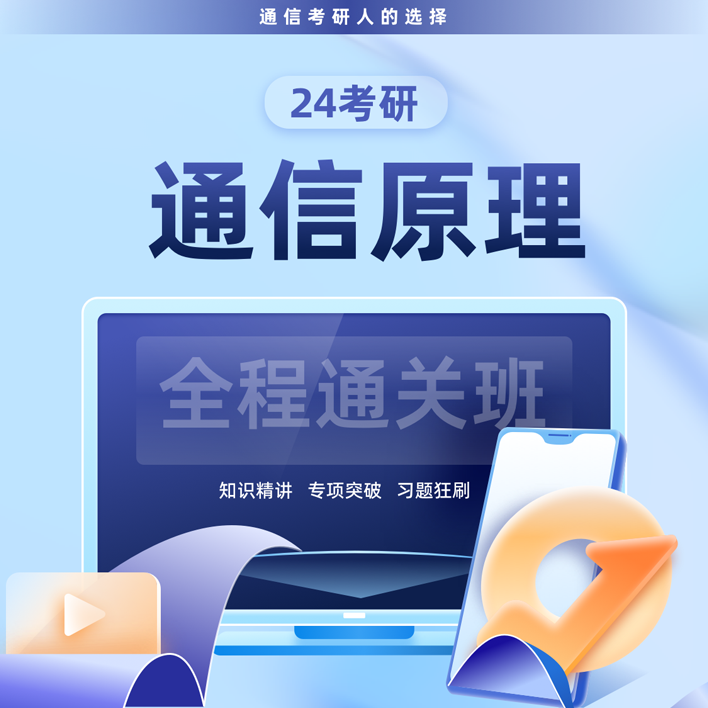 通信考研人的选择

24考研

通信原理

全程通关班

知识精讲　专项突破　习题狂刷